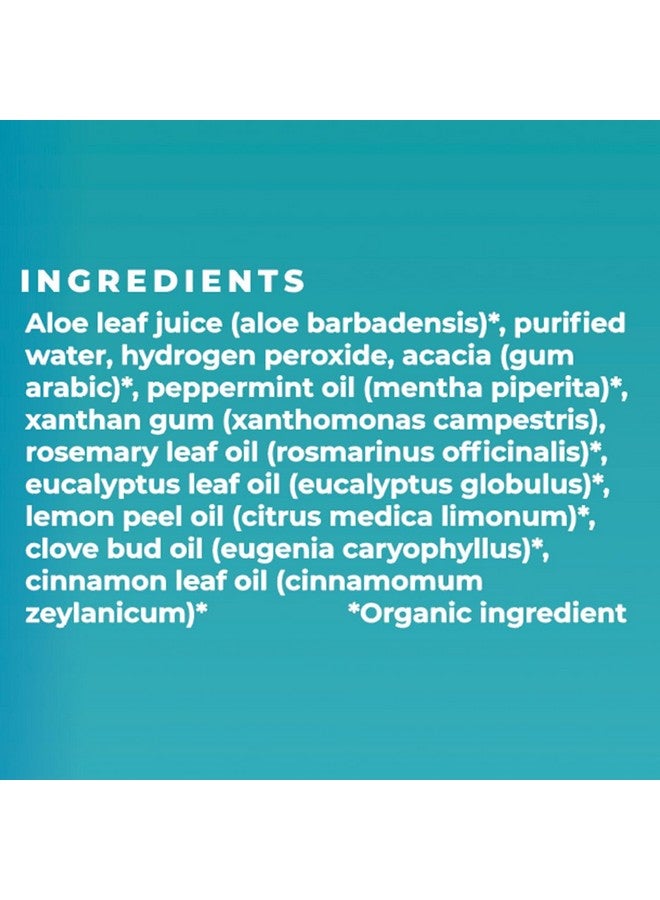 INGREDIENTS

Aloe leaf juice (aloe barbadensis)*, purified water, hydrogen peroxide, acacia (gum arabic)*, peppermint oil (mentha piperita)*, xanthan gum (xanthomonas campestris), rosemary leaf oil (rosmarinus officinalis)*, eucalyptus leaf oil (eucalyptus globulus)*, lemon peel oil (citrus medica limonum)*, clove bud oil (eugenia caryophyllus)*, cinnamon leaf oil (cinnamomum zeylanicum)*

*Organic ingredient